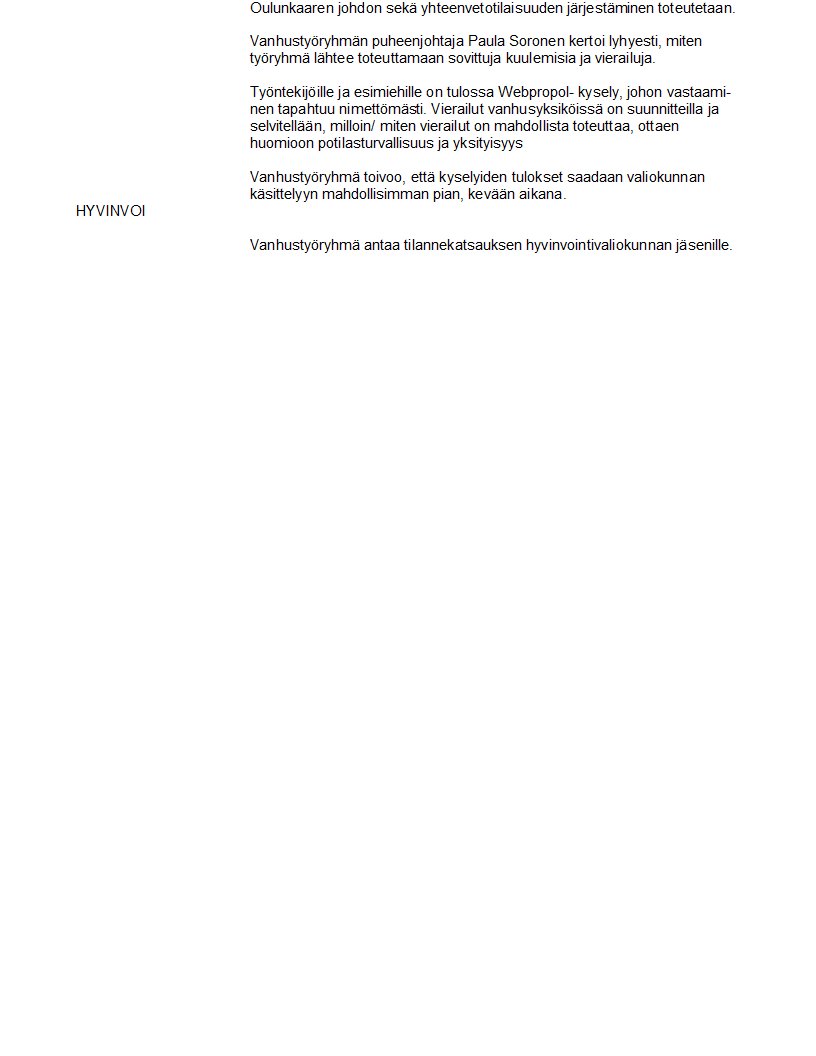 Oulunkaaren johdon sekä yhteenvetotilaisuuden järjestäminen toteutetaan.

Vanhustyöryhmän puheenjohtaja Paula Soronen kertoi lyhyesti, miten työryhmä lähtee toteuttamaan sovittuja kuulemisia ja vierailuja.

Työntekijöille ja esimiehille on tulossa Webpropol- kysely, johon vastaaminen tapahtuu nimettömästi. Vierailut vanhusyksiköissä on suunnitteilla ja selvitellään, milloin/ miten vierailut on mahdollista toteuttaa, ottaen huomioon potilasturvallisuus ja yksityisyys

Vanhustyöryhmä toivoo, että kyselyiden tulokset saadaan valiokunnan käsittelyyn mahdollisimman pian, kevään aikana.

HYVINVOI

Vanhustyöryhmä antaa tilannekatsauksen hyvinvointivaliokunnan jäsenille.